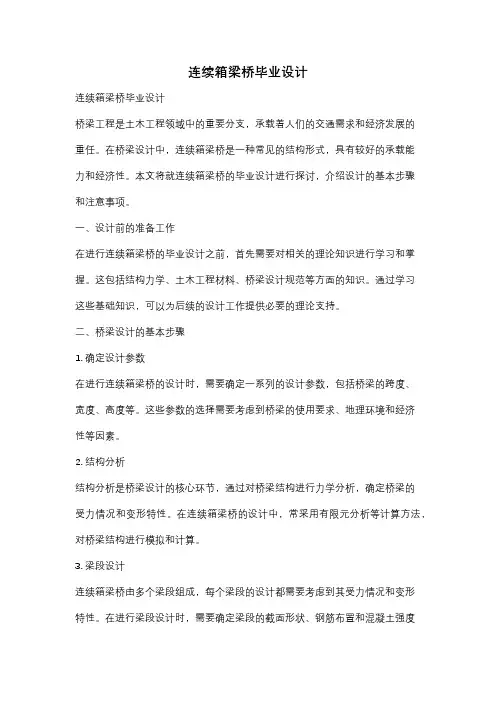 连续箱梁桥毕业设计

连续箱梁桥毕业设计

桥梁工程是土木工程领域中的重要分支，承载着人们的交通需求和经济发展的重任。在桥梁设计中，连续箱梁桥是一种常见的结构形式，具有较好的承载能力和经济性。本文将就连续箱梁桥的毕业设计进行探讨，介绍设计的基本步骤和注意事项。

一、设计前的准备工作

在进行连续箱梁桥的毕业设计之前，首先需要对相关的理论知识进行学习和掌握。这包括结构力学、土木工程材料、桥梁设计规范等方面的知识。通过学习这些基础知识，可以为后续的设计工作提供必要的理论支持。

二、桥梁设计的基本步骤

1. 确定设计参数

在进行连续箱梁桥的设计时，需要确定一系列的设计参数，包括桥梁的跨度、宽度、高度等。这些参数的选择需要考虑到桥梁的使用要求、地理环境和经济性等因素。

2. 结构分析

结构分析是桥梁设计的核心环节，通过对桥梁结构进行力学分析，确定桥梁的受力情况和变形特性。在连续箱梁桥的设计中，常采用有限元分析等计算方法，对桥梁结构进行模拟和计算。

3. 梁段设计

连续箱梁桥由多个梁段组成，每个梁段的设计都需要考虑到其受力情况和变形特性。在进行梁段设计时，需要确定梁段的截面形状、钢筋布置和混凝土强度